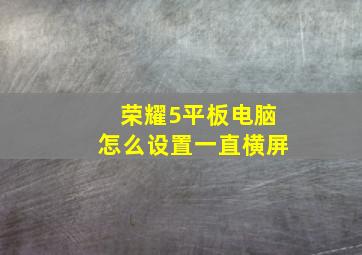 荣耀5平板电脑
怎么设置一直横屏